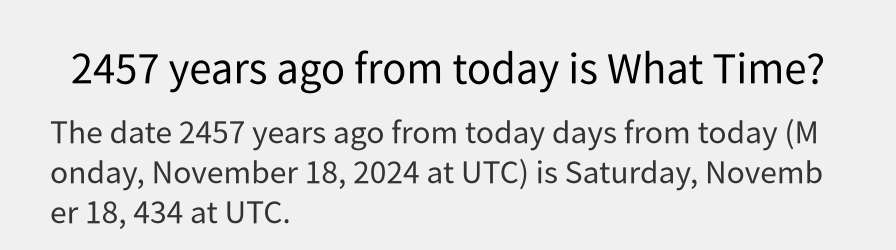 2457 years ago from today is What Time?

The date 2457 years ago from today days from today (Monday, November 18, 2024 at UTC) is Saturday, November 18, 434 at UTC.